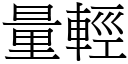 量輕